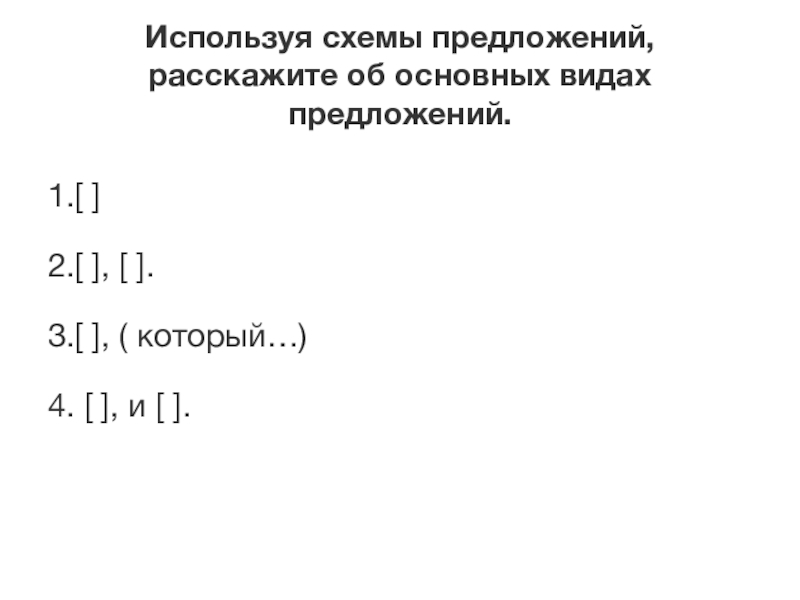 Используя схемы предложений, расскажите об основных видах предложений.

1.[ ]

2.[ ], [ ].

3.[ ], ( который…)

4. [ ], и [ ].